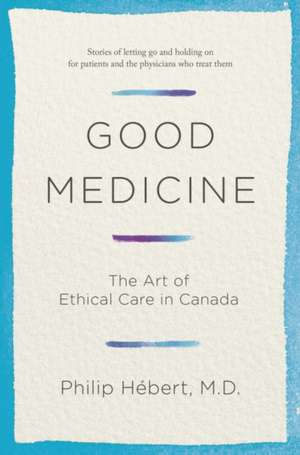 Stories of letting go and holding on for patients and the physicians who treat them

GOOD MEDICINE

The Art of Ethical Care in Canada

Philip Hébert, M.D.